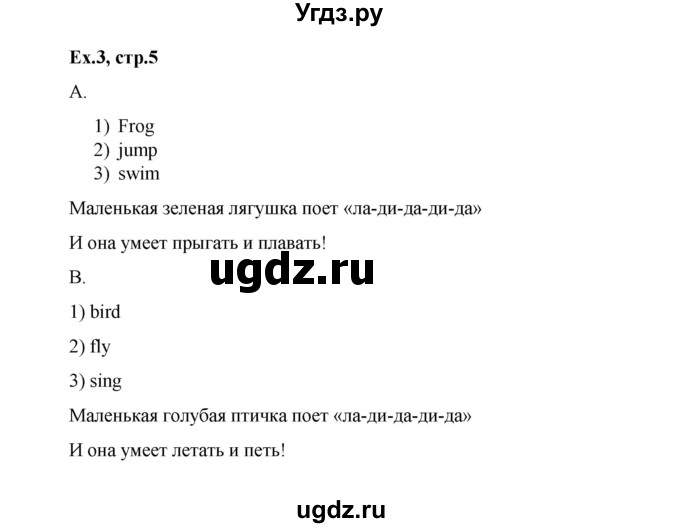 Угдз.ру

Ex.3, стр.5

A.

1) Frog
2) jump
3) swim

Маленькая зеленая лягушка поет «ла-ди-да-ди-да»

И она умеет прыгать и плавать!

ugdz.ru

B.

1) bird

2) fly

3) sing

Маленькая голубая птичка поет «ла-ди-да-ди-да»

И она умеет летать и петь!

ugdz.ru